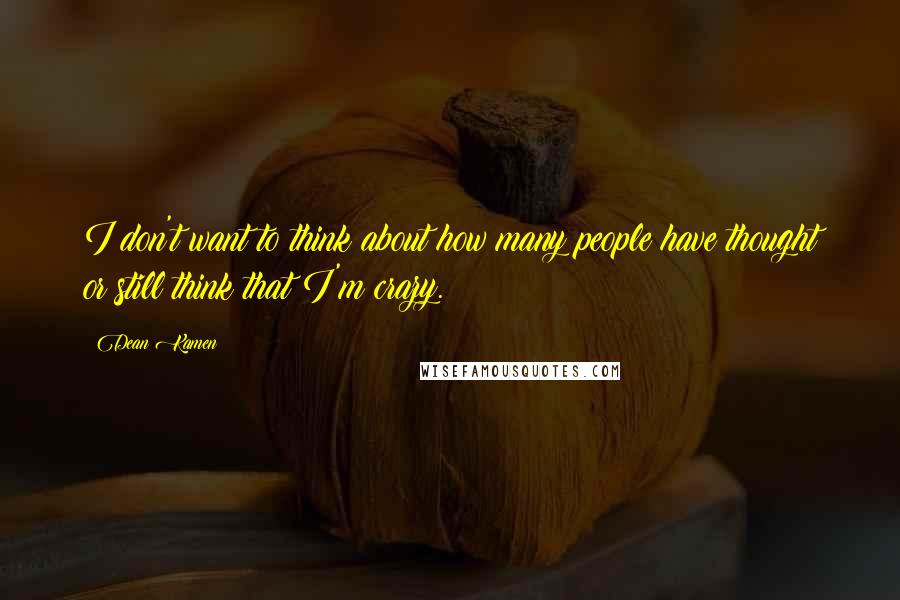 I don't want to think about how many people have thought or still think that I'm crazy.

Dean Kamen

WISEFAMOUSQUOTES.COM